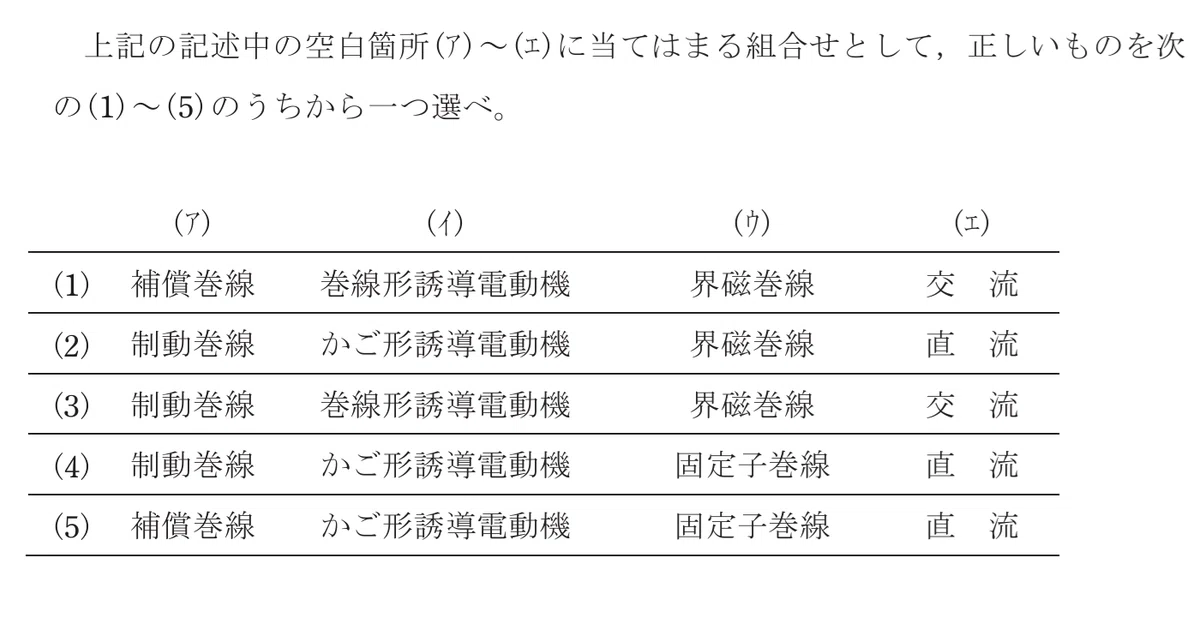 上記の記述中の空白箇所(ア)～(エ)に当てはまる組合せとして，正しいものを次の(1)～(5)のうちから一つ選べ。

| | (ア) | (イ) | (ウ) | (エ) |
|---|---|---|---|---|
| (1) | 補償巻線 | 巻線形誘導電動機 | 界磁巻線 | 交　流 |
| (2) | 制動巻線 | かご形誘導電動機 | 界磁巻線 | 直　流 |
| (3) | 制動巻線 | 巻線形誘導電動機 | 界磁巻線 | 交　流 |
| (4) | 制動巻線 | かご形誘導電動機 | 固定子巻線 | 直　流 |
| (5) | 補償巻線 | かご形誘導電動機 | 固定子巻線 | 直　流 |